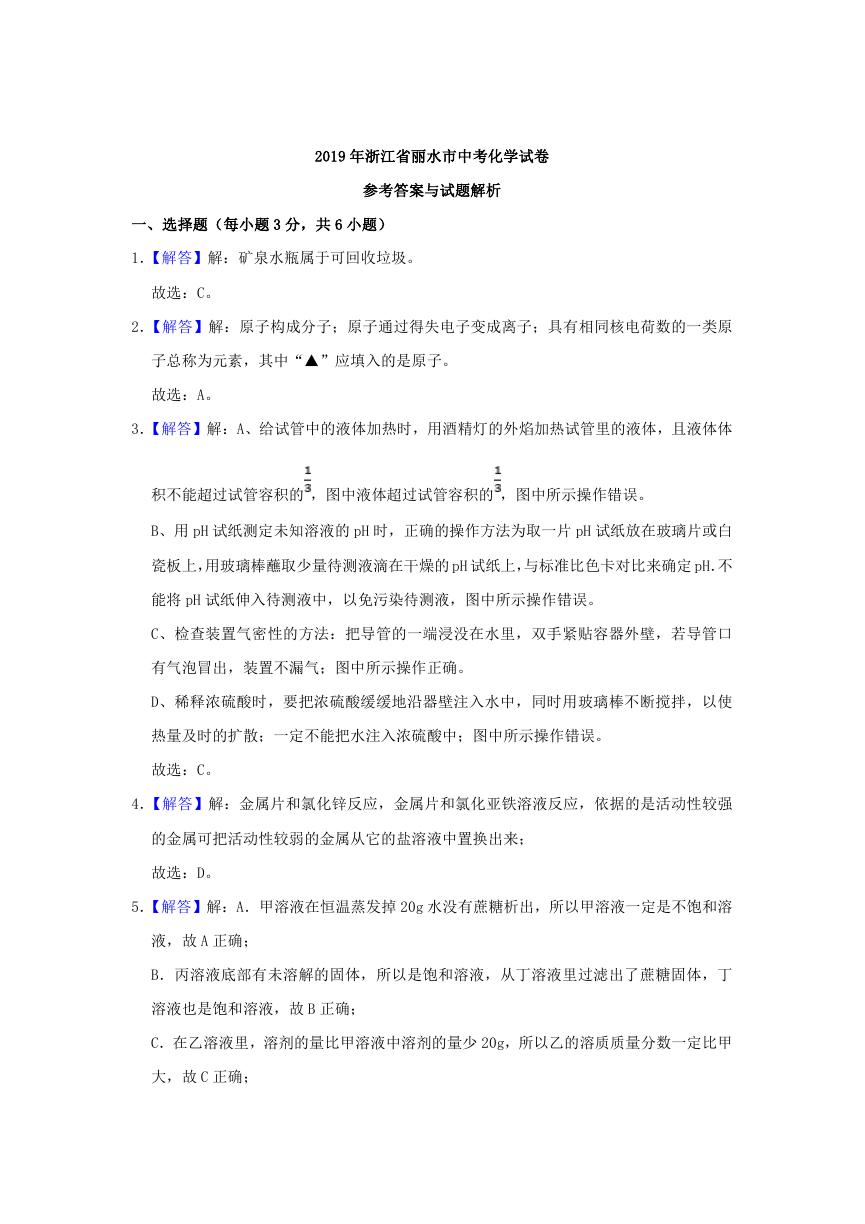 2019年浙江省丽水市中考化学试卷

参考答案与试题解析

一、选择题（每小题3分，共6小题）

1.【解答】解：矿泉水瓶属于可回收垃圾。

故选：C。

2.【解答】解：原子构成分子；原子通过得失电子变成离子；具有相同核电荷数的一类原子总称为元素，其中“▲”应填入的是原子。

故选：A。

3.【解答】解：A、给试管中的液体加热时，用酒精灯的外焰加热试管里的液体，且液体体积不能超过试管容积的$\frac{1}{3}$，图中液体超过试管容积的$\frac{1}{3}$，图中所示操作错误。

B、用pH试纸测定未知溶液的pH时，正确的操作方法为取一片pH试纸放在玻璃片或白瓷板上，用玻璃棒蘸取少量待测液滴在干燥的pH试纸上，与标准比色卡对比来确定pH.不能将pH试纸伸入待测液中，以免污染待测液，图中所示操作错误。

C、检查装置气密性的方法：把导管的一端浸没在水里，双手紧贴容器外壁，若导管口有气泡冒出，装置不漏气；图中所示操作正确。

D、稀释浓硫酸时，要把浓硫酸缓缓地沿器壁注入水中，同时用玻璃棒不断搅拌，以使热量及时的扩散；一定不能把水注入浓硫酸中；图中所示操作错误。

故选：C。

4.【解答】解：金属片和氯化锌反应，金属片和氯化亚铁溶液反应，依据的是活动性较强的金属可把活动性较弱的金属从它的盐溶液中置换出来；

故选：D。

5.【解答】解：A．甲溶液在恒温蒸发掉20g水没有蔗糖析出，所以甲溶液一定是不饱和溶液，故A正确；

B．丙溶液底部有未溶解的固体，所以是饱和溶液，从丁溶液里过滤出了蔗糖固体，丁溶液也是饱和溶液，故B正确；

C．在乙溶液里，溶剂的量比甲溶液中溶剂的量少20g，所以乙的溶质质量分数一定比甲大，故C正确；